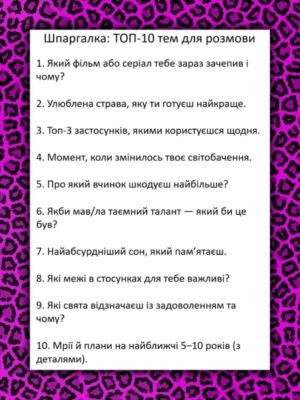 Шпаргалка: ТОП-10 тем для розмови

1. Який фільм або серіал тебе зараз зачепив і чому?

2. Улюблена страва, яку ти готуєш найкраще.

3. Топ-3 застосунків, якими користуєшся щодня.

4. Момент, коли змінилось твоє світобачення.

5. Про який вчинок шкодуєш найбільше?

6. Якби мав/ла таємний талант — який би це був?

7. Найабсурдніший сон, який пам'ятаєш.

8. Які межі в стосунках для тебе важливі?

9. Які свята відзначаєш із задоволенням та чому?

10. Мрії й плани на найближчі 5–10 років (з деталями).